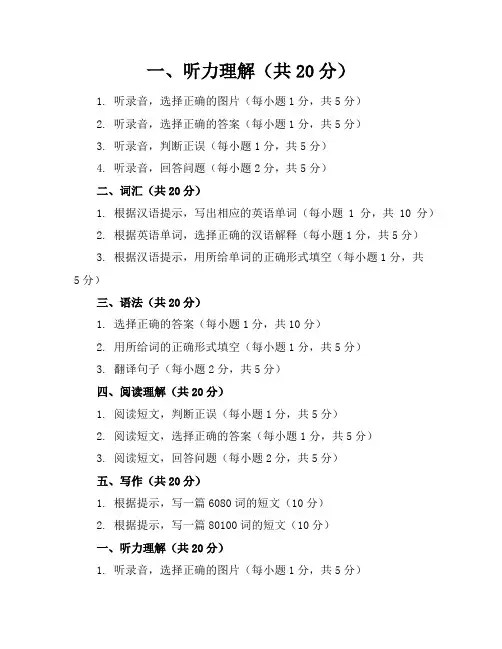 一、听力理解（共 20 分）

1. 听录音，选择正确的图片（每小题 1 分，共 5 分）

2. 听录音，选择正确的答案（每小题 1 分，共 5 分）

3. 听录音，判断正误（每小题 1 分，共 5 分）

4. 听录音，回答问题（每小题 2 分，共 5 分）

二、词汇（共 20 分）

1. 根据汉语提示，写出相应的英语单词（每小题 1 分，共 10 分）

2. 根据英语单词，选择正确的汉语解释（每小题 1 分，共 5 分）

3. 根据汉语提示，用所给单词的正确形式填空（每小题 1 分，共 5 分）

三、语法（共 20 分）

1. 选择正确的答案（每小题 1 分，共 10 分）

2. 用所给词的正确形式填空（每小题 1 分，共 5 分）

3. 翻译句子（每小题 2 分，共 5 分）

四、阅读理解（共 20 分）

1. 阅读短文，判断正误（每小题 1 分，共 5 分）

2. 阅读短文，选择正确的答案（每小题 1 分，共 5 分）

3. 阅读短文，回答问题（每小题 2 分，共 5 分）

五、写作（共 20 分）

1. 根据提示，写一篇 6080 词的短文（10 分）

2. 根据提示，写一篇 80100 词的短文（10 分）

一、听力理解（共 20 分）

1. 听录音，选择正确的图片（每小题 1 分，共 5 分）